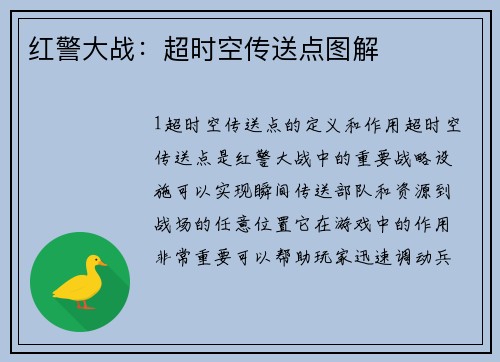 红警大战：超时空传送点图解

1超时空传送点的定义和作用超时空传送点是红警大战中的重要战略设施可以实现瞬间传送部队和资源到战场的任意位置它在游戏中的作用非常重要可以帮助玩家迅速调动兵